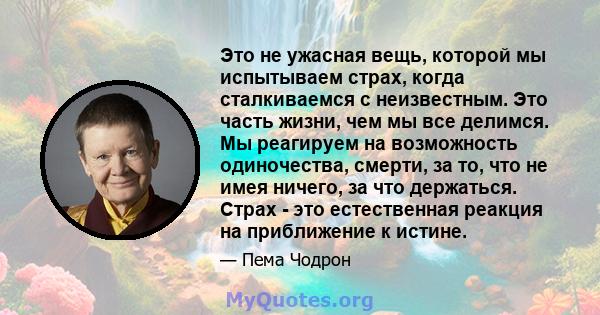 Это не ужасная вещь, которой мы испытываем страх, когда сталкиваемся с неизвестным. Это часть жизни, чем мы все делимся. Мы реагируем на возможность одиночества, смерти, за то, что не имея ничего, за что держаться. Страх - это естественная реакция на приближение к истине.

— Пема Чодрон

MyQuotes.org